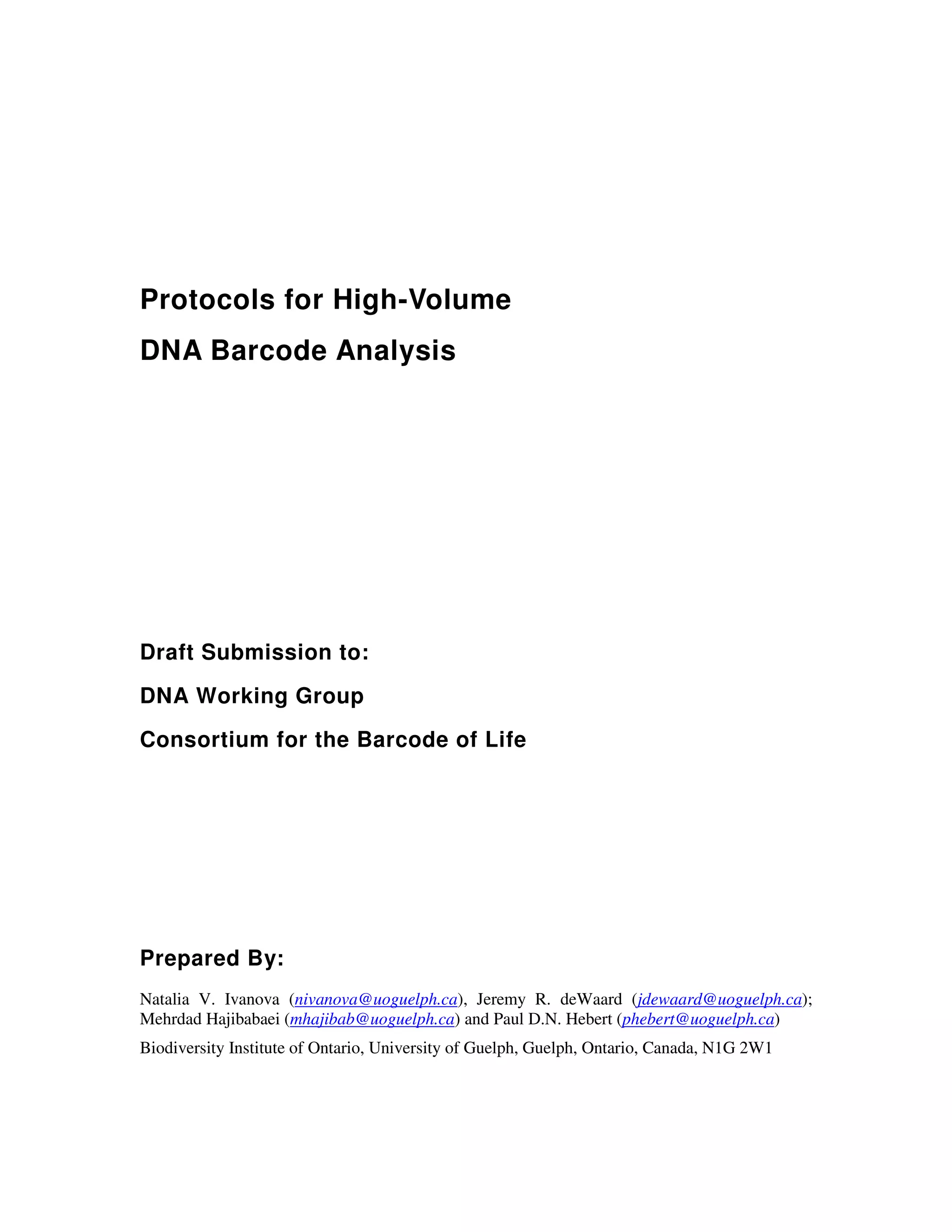 Protocols for High-Volume

DNA Barcode Analysis

Draft Submission to:

DNA Working Group

Consortium for the Barcode of Life

Prepared By:

Natalia V. Ivanova (nivanova@uoguelph.ca), Jeremy R. deWaard (jdewaard@uoguelph.ca); Mehrdad Hajibabaei (mhajibab@uoguelph.ca) and Paul D.N. Hebert (phebert@uoguelph.ca)

Biodiversity Institute of Ontario, University of Guelph, Guelph, Ontario, Canada, N1G 2W1